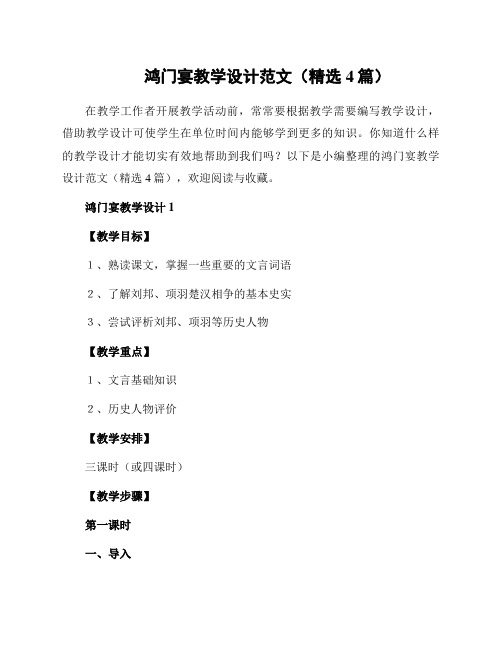 鸿门宴教学设计范文（精选 4 篇）

在教学工作者开展教学活动前，常常要根据教学需要编写教学设计，借助教学设计可使学生在单位时间内能够学到更多的知识。你知道什么样的教学设计才能切实有效地帮助到我们吗？以下是小编整理的鸿门宴教学设计范文（精选 4 篇），欢迎阅读与收藏。

鸿门宴教学设计 1

【教学目标】

1、熟读课文，掌握一些重要的文言词语

2、了解刘邦、项羽楚汉相争的基本史实

3、尝试评析刘邦、项羽等历史人物

【教学重点】

1、文言基础知识

2、历史人物评价

【教学安排】

三课时（或四课时）

【教学步骤】

第一课时

一、导入